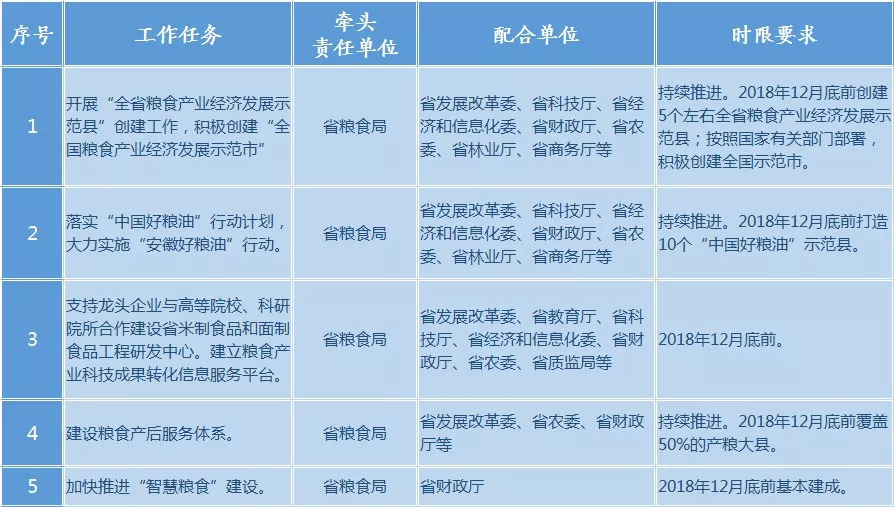 | 序号 | 工作任务 | 牵头责任单位 | 配合单位 | 时限要求 |
|---|---|---|---|---|
| 1 | 开展“全省粮食产业经济发展示范县”创建工作，积极创建“全国粮食产业经济发展示范市” | 省粮食局 | 省发展改革委、省科技厅、省经济和信息化委、省财政厅、省农委、省林业厅、省商务厅等 | 持续推进。2018年12月底前创建5个左右全省粮食产业经济发展示范县；按照国家有关部门部署，积极创建全国示范市。 |
| 2 | 落实“中国好粮油”行动计划，大力实施“安徽好粮油”行动。 | 省粮食局 | 省发展改革委、省科技厅、省经济和信息化委、省财政厅、省农委、省林业厅、省商务厅等 | 持续推进。2018年12月底前打造10个“中国好粮油”示范县。 |
| 3 | 支持龙头企业与高等院校、科研院所合作建设省米制食品和面制食品工程研发中心。建立粮食产业科技成果转化信息服务平台。 | 省粮食局 | 省发展改革委、省教育厅、省科技厅、省经济和信息化委、省财政厅、省农委、省质监局等 | 2018年12月底前。 |
| 4 | 建设粮食产后服务体系。 | 省粮食局 | 省发展改革委、省农委、省财政厅等 | 持续推进。2018年12月底前覆盖50%的产粮大县。 |
| 5 | 加快推进“智慧粮食”建设。 | 省粮食局 | 省财政厅 | 2018年12月底前基本建成。 |